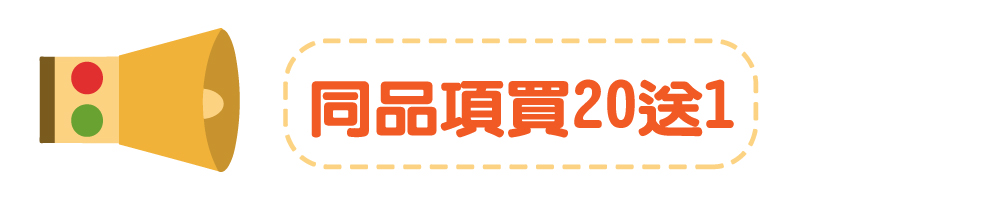 同品項買20送1